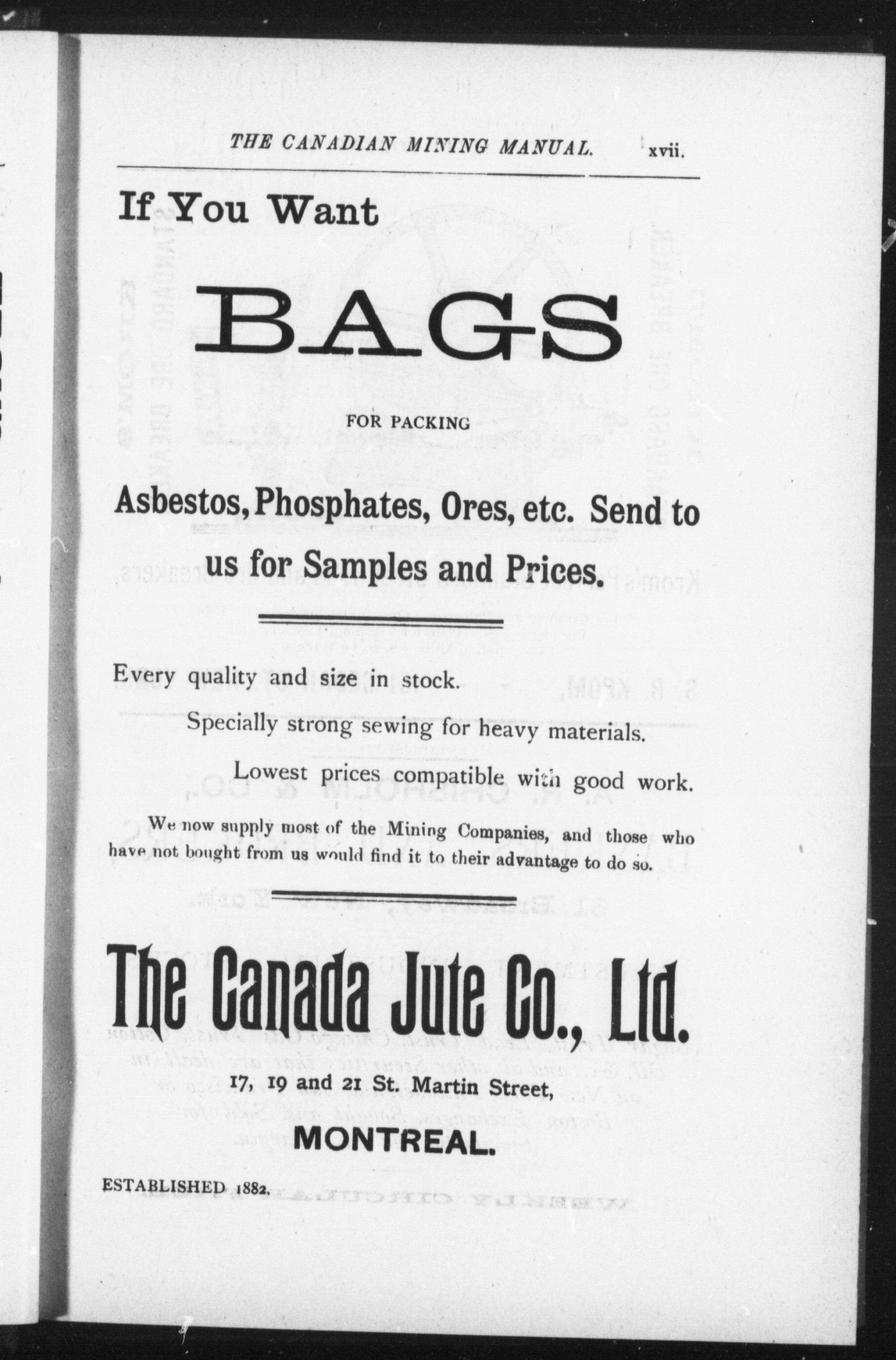 THE CANADIAN MINING MANUAL. xvii.

If You Want

BAGS

FOR PACKING

Asbestos, Phosphates, Ores, etc. Send to us for Samples and Prices.

Every quality and size in stock.

Specially strong sewing for heavy materials.

Lowest prices compatible with good work.

We now supply most of the Mining Companies, and those who have not bought from us would find it to their advantage to do so.

The Canada Jute Co., Ltd.

17, 19 and 21 St. Martin Street,

MONTREAL.

ESTABLISHED 1882.